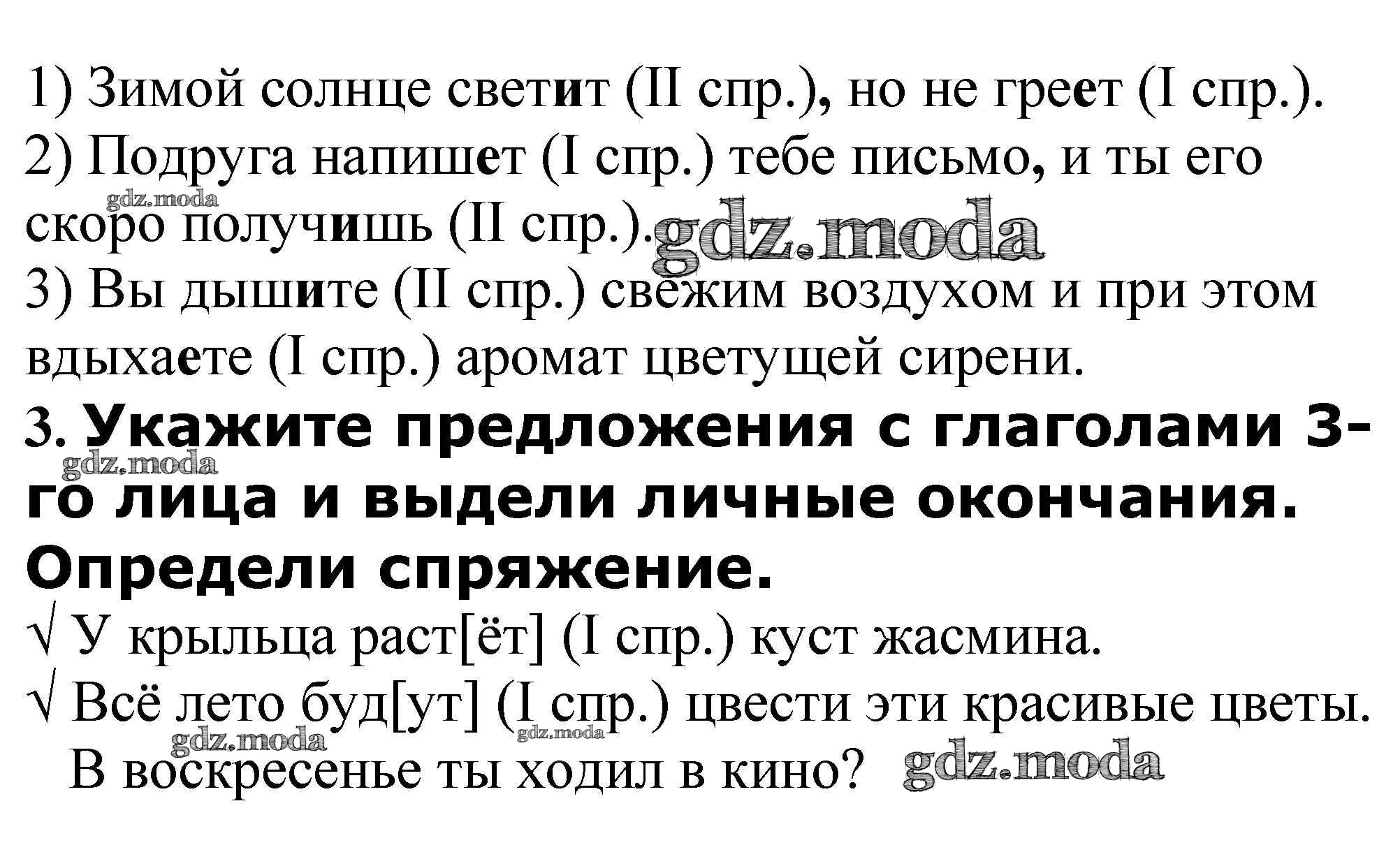 1) Зимой солнце светит (II спр.), но не греет (I спр.).
2) Подруга напишет (I спр.) тебе письмо, и ты его скоро получишь (II спр.).
3) Вы дышите (II спр.) свежим воздухом и при этом вдыхаете (I спр.) аромат цветущей сирени.

3. Укажите предложения с глаголами 3-го лица и выдели личные окончания. Определи спряжение.

√ У крыльца раст[ёт] (I спр.) куст жасмина.
√ Всё лето буд[ут] (I спр.) цвести эти красивые цветы.
В воскресенье ты ходил в кино?

gdz.moda